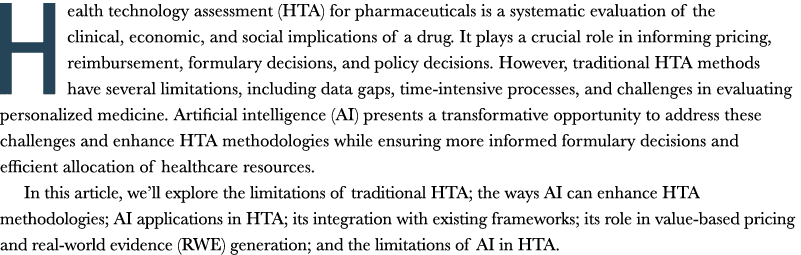 Health technology assessment (HTA) for pharmaceuticals is a systematic evaluation of the clinical, economic, and social implications of a drug. It plays a crucial role in informing pricing, reimbursement, formulary decisions, and policy decisions. However, traditional HTA methods have several limitations, including data gaps, time-intensive processes, and challenges in evaluating personalized medicine. Artificial intelligence (AI) presents a transformative opportunity to address these challenges and enhance HTA methodologies while ensuring more informed formulary decisions and efficient allocation of healthcare resources.

In this article, we'll explore the limitations of traditional HTA; the ways AI can enhance HTA methodologies; AI applications in HTA; its integration with existing frameworks; its role in value-based pricing and real-world evidence (RWE) generation; and the limitations of AI in HTA.